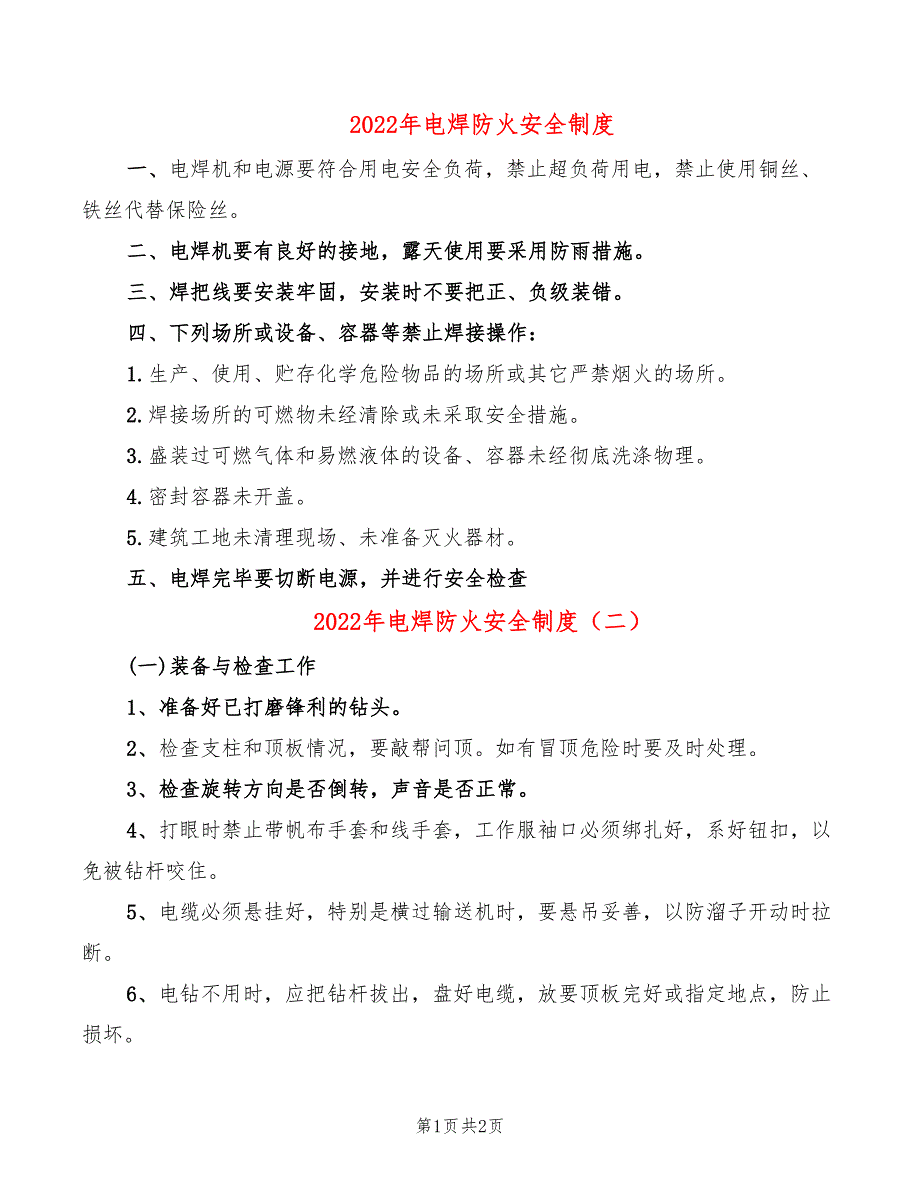 2022年电焊防火安全制度

一、电焊机和电源要符合用电安全负荷，禁止超负荷用电，禁止使用铜丝、铁丝代替保险丝。

二、电焊机要有良好的接地，露天使用要采用防雨措施。

三、焊把线要安装牢固，安装时不要把正、负级装错。

四、下列场所或设备、容器等禁止焊接操作：

1.生产、使用、贮存化学危险物品的场所或其它严禁烟火的场所。

2.焊接场所的可燃物未经清除或未采取安全措施。

3.盛装过可燃气体和易燃液体的设备、容器未经彻底洗涤物理。

4.密封容器未开盖。

5.建筑工地未清理现场、未准备灭火器材。

五、电焊完毕要切断电源，并进行安全检查

2022年电焊防火安全制度（二）

(一)装备与检查工作

1、准备好已打磨锋利的钻头。

2、检查支柱和顶板情况，要敲帮问顶。如有冒顶危险时要及时处理。

3、检查旋转方向是否倒转，声音是否正常。

4、打眼时禁止带帆布手套和线手套，工作服袖口必须绑扎好，系好钮扣，以免被钻杆咬住。

5、电缆必须悬挂好，特别是横过输送机时，要悬吊妥善，以防溜子开动时拉断。

6、电钻不用时，应把钻杆拔出，盘好电缆，放要顶板完好或指定地点，防止损坏。

第1页 共2页